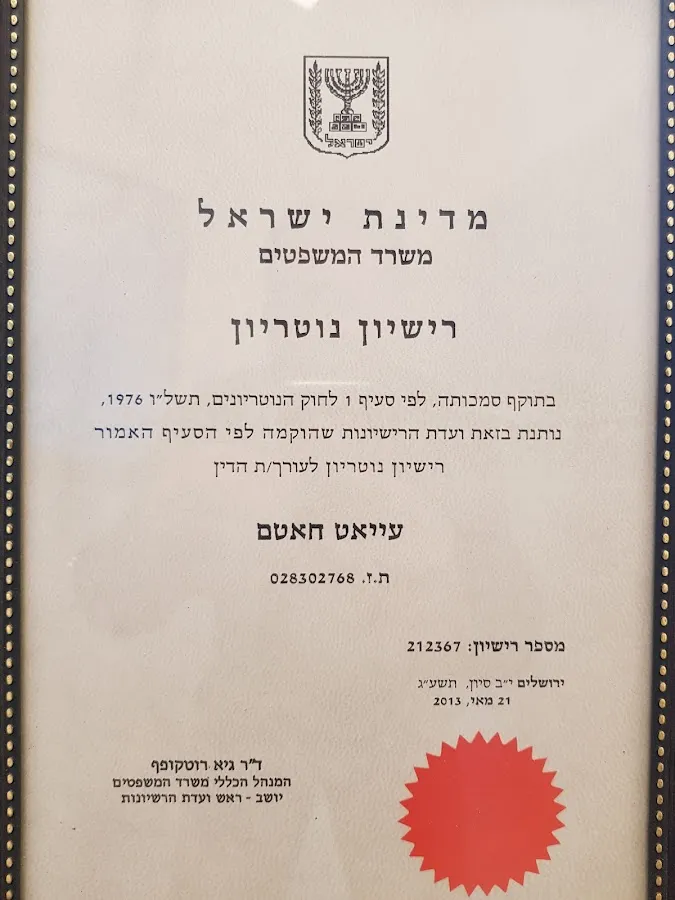 ישראל

מדינת ישראל
משרד המשפטים

רישיון נוטריון

בתוקף סמכותה, לפי סעיף 1 לחוק הנוטריונים, תשל"ו 1976, נותנת בזאת ועדת הרישיונות שהוקמה לפי הסעיף האמור רישיון נוטריון לעורך/ת הדין

עייאט חאטם

ת.ז. 028302768

מספר רישיון: 212367

ירושלים י"ב סיון, תשע"ג
21 מאי, 2013

ד"ר גיא רוטקופף
המנהל הכללי משרד המשפטים
יושב - ראש ועדת הרשיונות